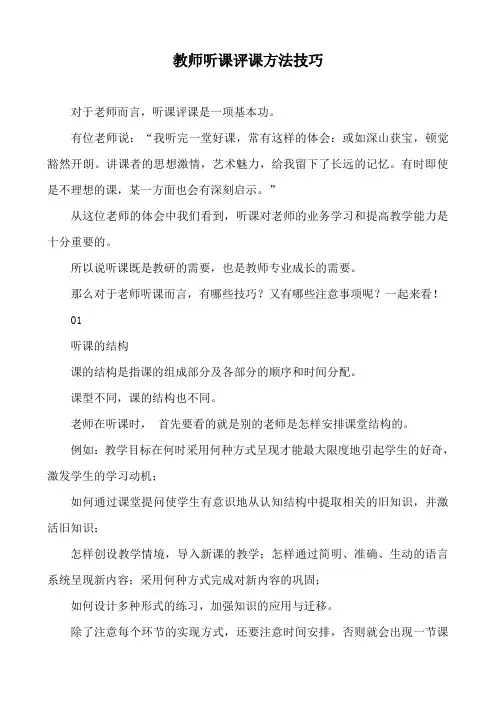 教师听课评课方法技巧

对于老师而言，听课评课是一项基本功。

有位老师说：“我听完一堂好课，常有这样的体会：或如深山获宝，顿觉豁然开朗。讲课者的思想激情，艺术魅力，给我留下了长远的记忆。有时即使是不理想的课，某一方面也会有深刻启示。”

从这位老师的体会中我们看到，听课对老师的业务学习和提高教学能力是十分重要的。

所以说听课既是教研的需要，也是教师专业成长的需要。

那么对于老师听课而言，有哪些技巧？又有哪些注意事项呢？一起来看！

01

听课的结构

课的结构是指课的组成部分及各部分的顺序和时间分配。

课型不同，课的结构也不同。

老师在听课时， 首先要看的就是别的老师是怎样安排课堂结构的。

例如：教学目标在何时采用何种方式呈现才能最大限度地引起学生的好奇，激发学生的学习动机；

如何通过课堂提问使学生有意识地从认知结构中提取相关的旧知识，并激活旧知识；

怎样创设教学情境，导入新课的教学；怎样通过简明、准确、生动的语言系统呈现新内容；采用何种方式完成对新内容的巩固；

如何设计多种形式的练习，加强知识的应用与迁移。

除了注意每个环节的实现方式，还要注意时间安排，否则就会出现一节课